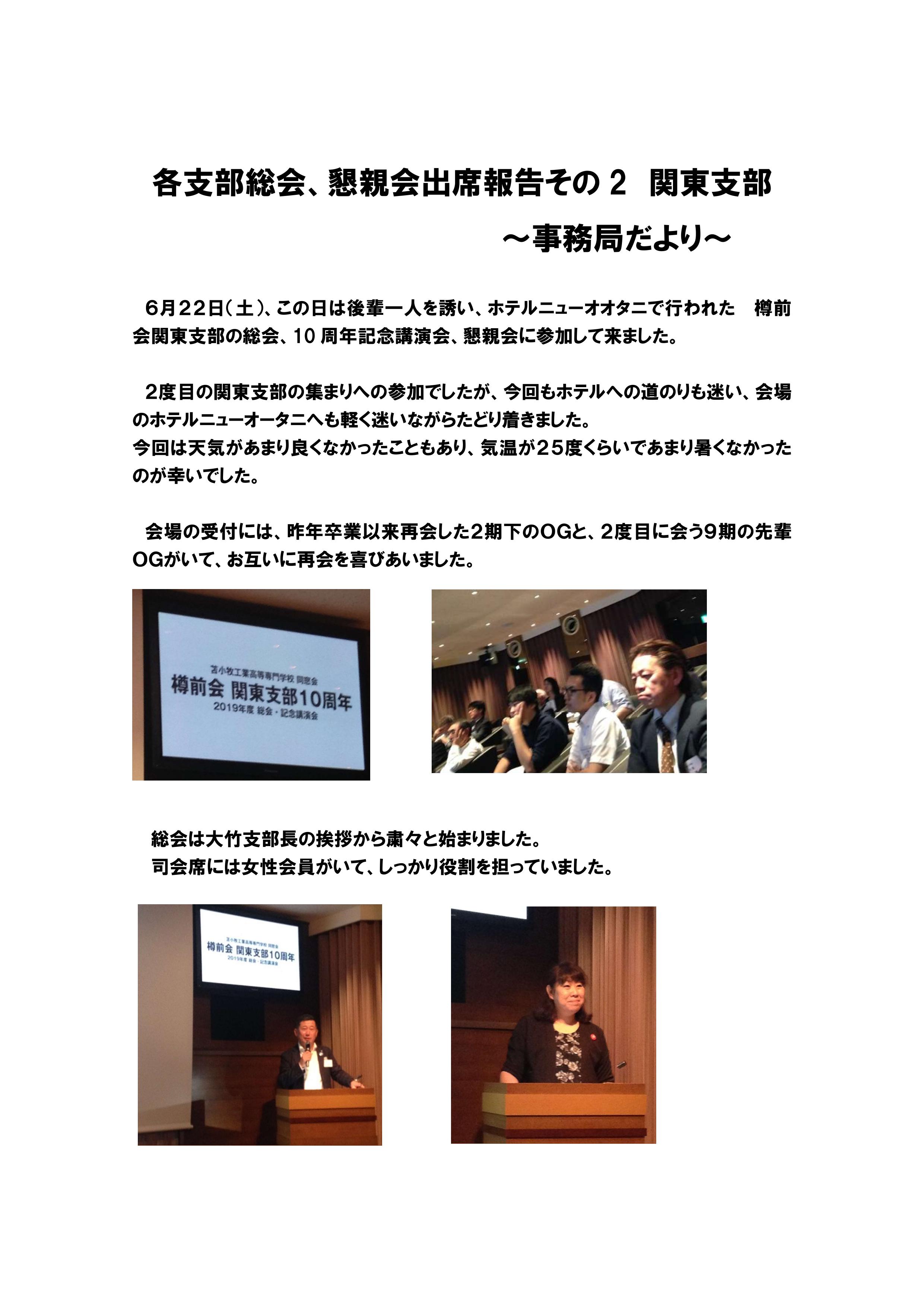 各支部総会、懇親会出席報告その２ 関東支部

～事務局だより～

６月２２日（土）、この日は後輩一人を誘い、ホテルニューオオタニで行われた 樽前会関東支部の総会、10 周年記念講演会、懇親会に参加して来ました。

２度目の関東支部の集まりへの参加でしたが、今回もホテルへの道のりも迷い、会場のホテルニューオータニへも軽く迷いながらたどり着きました。
今回は天気があまり良くなかったこともあり、気温が２５度くらいであまり暑くなかったのが幸いでした。

会場の受付には、昨年卒業以来再会した２期下のOGと、２度目に会う９期の先輩OGがいて、お互いに再会を喜びあいました。

苫小牧工業高等専門学校 同窓会
樽前会 関東支部10周年
2019年度 総会・記念講演会

総会は大竹支部長の挨拶から粛々と始まりました。
司会席には女性会員がいて、しっかり役割を担っていました。

苫小牧工業高等専門学校 同窓会
樽前会 関東支部10周年
2019年度 総会・記念講演会